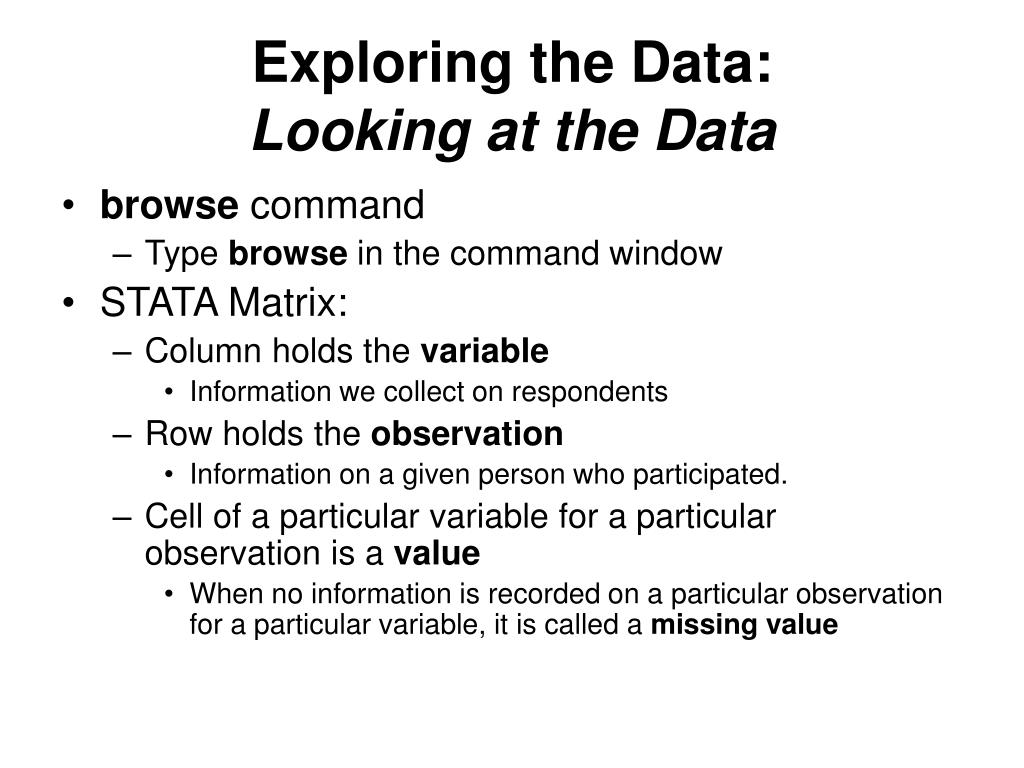 Exploring the Data:
Looking at the Data

• browse command
– Type browse in the command window
• STATA Matrix:
– Column holds the variable
• Information we collect on respondents
– Row holds the observation
• Information on a given person who participated.
– Cell of a particular variable for a particular observation is a value
• When no information is recorded on a particular observation for a particular variable, it is called a missing value